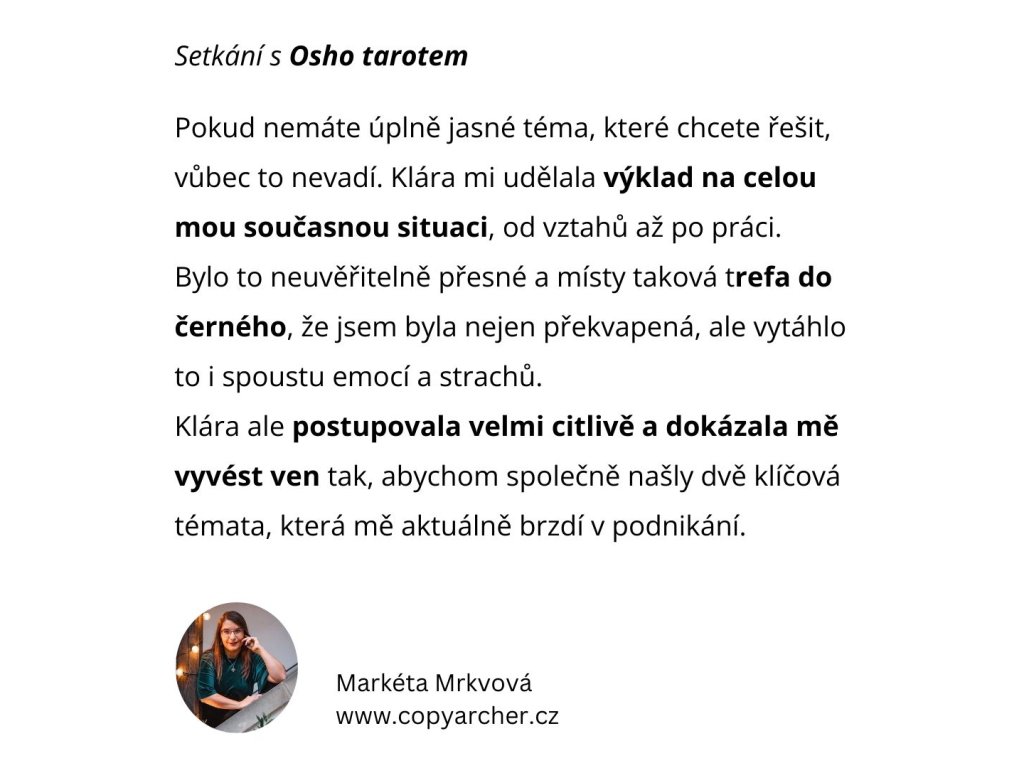 Setkání s Osho tarotem

Pokud nemáte úplně jasné téma, které chcete řešit, vůbec to nevadí. Klára mi udělala výklad na celou mou současnou situaci, od vztahů až po práci.
Bylo to neuvěřitelně přesné a místy taková trefa do černého, že jsem byla nejen překvapená, ale vytáhlo to i spoustu emocí a strachů.
Klára ale postupovala velmi citlivě a dokázala mě vyvést ven tak, abychom společně našly dvě klíčová témata, která mě aktuálně brzdí v podnikání.

Markéta Mrkvová
www.copyarcher.cz